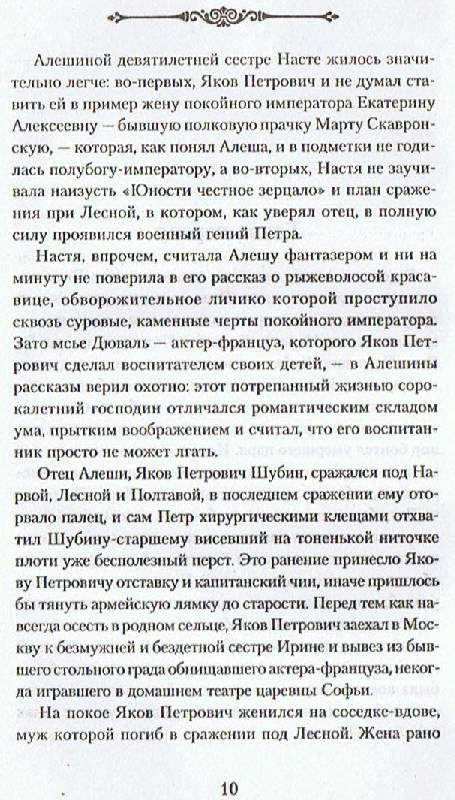 Алешиной девятилетней сестре Насте жилось значительно легче: во-первых, Яков Петрович и не думал ставить ей в пример жену покойного императора Екатерину Алексеевну — бывшую полковую прачку Марту Скавронскую, — которая, как понял Алеша, и в подметки не годилась полубогу-императору, а во-вторых, Настя не заучивала наизусть «Юности честное зерцало» и план сражения при Лесной, в котором, как уверял отец, в полную силу проявился военный гений Петра.

Настя, впрочем, считала Алешу фантазером и ни на минуту не поверила в его рассказ о рыжеволосой красавице, обворожительное личико которой проступило сквозь суровые, каменные черты покойного императора. Зато мсье Дюваль — актер-француз, которого Яков Петрович сделал воспитателем своих детей, — в Алешины рассказы верил охотно: этот потрепанный жизнью сорокалетний господин отличался романтическим складом ума, прытким воображением и считал, что его воспитанник просто не может лгать.

Отец Алеши, Яков Петрович Шубин, сражался под Нарвой, Лесной и Полтавой, в последнем сражении ему оторвало палец, и сам Петр хирургическими клещами отхватил Шубину-старшему висевший на тоненькой ниточке плоти уже бесполезный перст. Это ранение принесло Якову Петровичу отставку и капитанский чин, иначе пришлось бы тянуть армейскую лямку до старости. Перед тем как навсегда осесть в родном сельце, Яков Петрович заехал в Москву к безмужней и бездетной сестре Ирине и вывез из бывшего стольного града обнищавшего актера-француза, некогда игравшего в домашнем театре царевны Софьи.

На покое Яков Петрович женился на соседке-вдове, муж которой погиб в сражении под Лесной. Жена рано

10